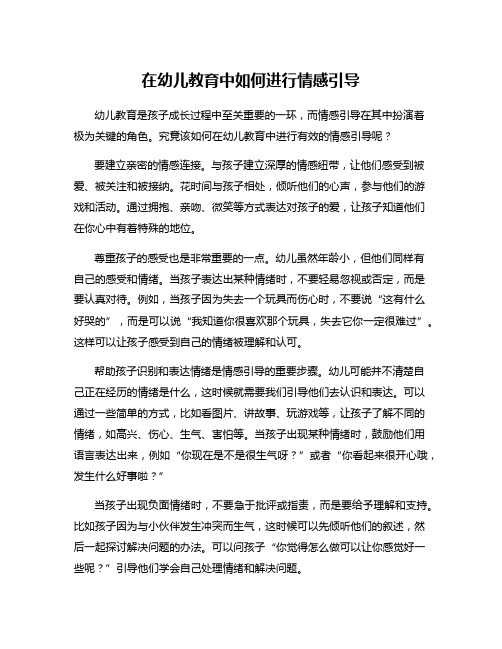 在幼儿教育中如何进行情感引导

幼儿教育是孩子成长过程中至关重要的一环，而情感引导在其中扮演着极为关键的角色。究竟该如何在幼儿教育中进行有效的情感引导呢？

要建立亲密的情感连接。与孩子建立深厚的情感纽带，让他们感受到被爱、被关注和被接纳。花时间与孩子相处，倾听他们的心声，参与他们的游戏和活动。通过拥抱、亲吻、微笑等方式表达对孩子的爱，让孩子知道他们在你心中有着特殊的地位。

尊重孩子的感受也是非常重要的一点。幼儿虽然年龄小，但他们同样有自己的感受和情绪。当孩子表达出某种情绪时，不要轻易忽视或否定，而是要认真对待。例如，当孩子因为失去一个玩具而伤心时，不要说“这有什么好哭的”，而是可以说“我知道你很喜欢那个玩具，失去它你一定很难过”。这样可以让孩子感受到自己的情绪被理解和认可。

帮助孩子识别和表达情绪是情感引导的重要步骤。幼儿可能并不清楚自己正在经历的情绪是什么，这时候就需要我们引导他们去认识和表达。可以通过一些简单的方式，比如看图片、讲故事、玩游戏等，让孩子了解不同的情绪，如高兴、伤心、生气、害怕等。当孩子出现某种情绪时，鼓励他们用语言表达出来，例如“你现在是不是很生气呀？”或者“你看起来很开心哦，发生什么好事啦？”

当孩子出现负面情绪时，不要急于批评或指责，而是要给予理解和支持。比如孩子因为与小伙伴发生冲突而生气，这时候可以先倾听他们的叙述，然后一起探讨解决问题的办法。可以问孩子“你觉得怎么做可以让你感觉好一些呢？”引导他们学会自己处理情绪和解决问题。